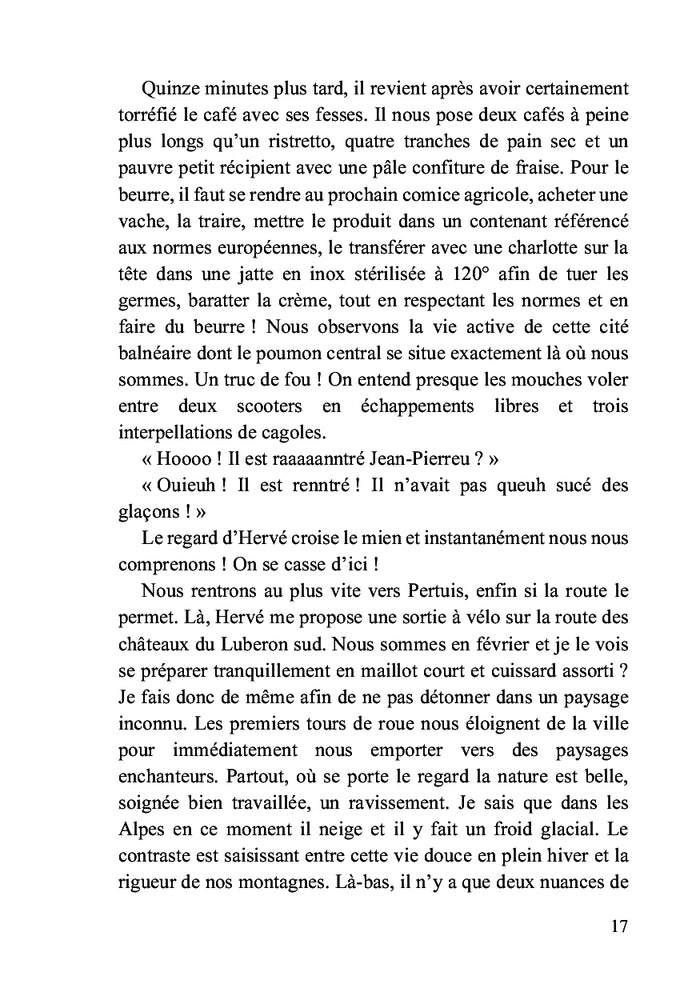 Quinze minutes plus tard, il revient après avoir certainement torréfié le café avec ses fesses. Il nous pose deux cafés à peine plus longs qu'un ristretto, quatre tranches de pain sec et un pauvre petit récipient avec une pâle confiture de fraise. Pour le beurre, il faut se rendre au prochain comice agricole, acheter une vache, la traire, mettre le produit dans un contenant référencé aux normes européennes, le transférer avec une charlotte sur la tête dans une jatte en inox stérilisée à 120° afin de tuer les germes, baratter la crème, tout en respectant les normes et en faire du beurre ! Nous observons la vie active de cette cité balnéaire dont le poumon central se situe exactement là où nous sommes. Un truc de fou ! On entend presque les mouches voler entre deux scooters en échappements libres et trois interpellations de cagoles.

« Hoooo ! Il est raaaaanntré Jean-Pierreu ? »

« Ouieuh ! Il est renntré ! Il n'avait pas queuh sucé des glaçons ! »

Le regard d'Hervé croise le mien et instantanément nous nous comprenons ! On se casse d'ici !

Nous rentrons au plus vite vers Pertuis, enfin si la route le permet. Là, Hervé me propose une sortie à vélo sur la route des châteaux du Luberon sud. Nous sommes en février et je le vois se préparer tranquillement en maillot court et cuissard assorti ? Je fais donc de même afin de ne pas détonner dans un paysage inconnu. Les premiers tours de roue nous éloignent de la ville pour immédiatement nous emporter vers des paysages enchanteurs. Partout, où se porte le regard la nature est belle, soignée bien travaillée, un ravissement. Je sais que dans les Alpes en ce moment il neige et il y fait un froid glacial. Le contraste est saisissant entre cette vie douce en plein hiver et la rigueur de nos montagnes. Là-bas, il n'y a que deux nuances de

17